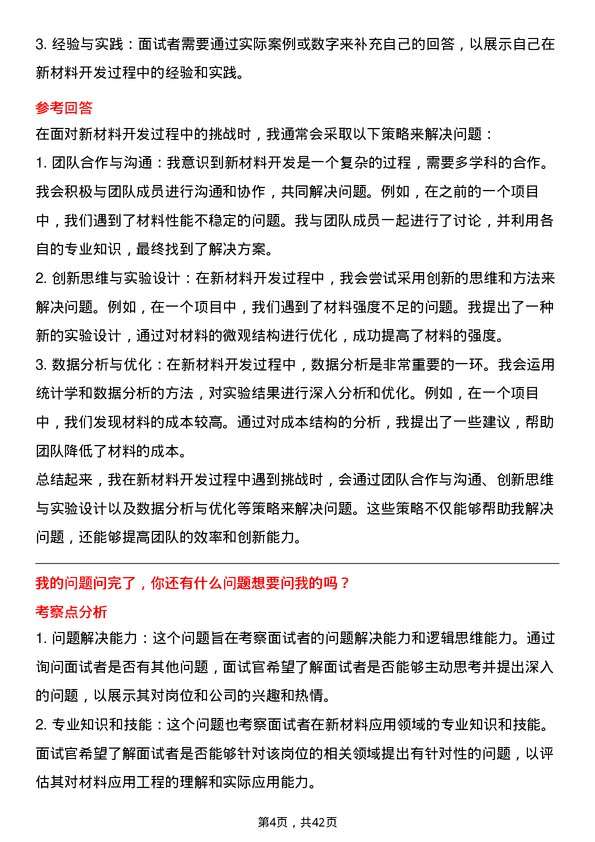 3. 经验与实践：面试者需要通过实际案例或数字来补充自己的回答，以展示自己在新材料开发过程中的经验和实践。

参考回答

在面对新材料开发过程中的挑战时，我通常会采取以下策略来解决问题：

1. 团队合作与沟通：我意识到新材料开发是一个复杂的过程，需要多学科的合作。我会积极与团队成员进行沟通和协作，共同解决问题。例如，在之前的一个项目中，我们遇到了材料性能不稳定的问题。我与团队成员一起进行了讨论，并利用各自的专业知识，最终找到了解决方案。

2. 创新思维与实验设计：在新材料开发过程中，我会尝试采用创新的思维和方法来解决问题。例如，在一个项目中，我们遇到了材料强度不足的问题。我提出了一种新的实验设计，通过对材料的微观结构进行优化，成功提高了材料的强度。

3. 数据分析与优化：在新材料开发过程中，数据分析是非常重要的一环。我会运用统计学和数据分析的方法，对实验结果进行深入分析和优化。例如，在一个项目中，我们发现材料的成本较高。通过对成本结构的分析，我提出了一些建议，帮助团队降低了材料的成本。

总结起来，我在新材料开发过程中遇到挑战时，会通过团队合作与沟通、创新思维与实验设计以及数据分析与优化等策略来解决问题。这些策略不仅能够帮助我解决问题，还能够提高团队的效率和创新能力。

我的问题问完了，你还有什么问题想要问我的吗？

考察点分析

1. 问题解决能力：这个问题旨在考察面试者的问题解决能力和逻辑思维能力。通过询问面试者是否有其他问题，面试官希望了解面试者是否能够主动思考并提出深入的问题，以展示其对岗位和公司的兴趣和热情。

2. 专业知识和技能：这个问题也考察面试者在新材料应用领域的专业知识和技能。面试官希望了解面试者是否能够针对该岗位的相关领域提出有针对性的问题，以评估其对材料应用工程的理解和实际应用能力。

第4页，共42页